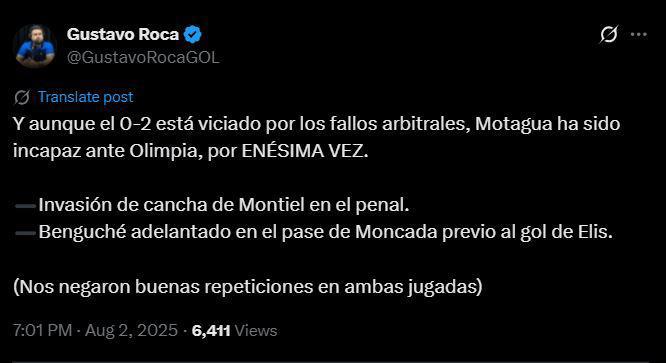 Gustavo Roca
@GustavoRocaGOL

Translate post

Y aunque el 0-2 está viciado por los fallos arbitrales, Motagua ha sido incapaz ante Olimpia, por ENÉSIMA VEZ.

—Invasión de cancha de Montiel en el penal.
—Benguché adelantado en el pase de Moncada previo al gol de Elis.

(Nos negaron buenas repeticiones en ambas jugadas)

7:01 PM · Aug 2, 2025 · 6,411 Views